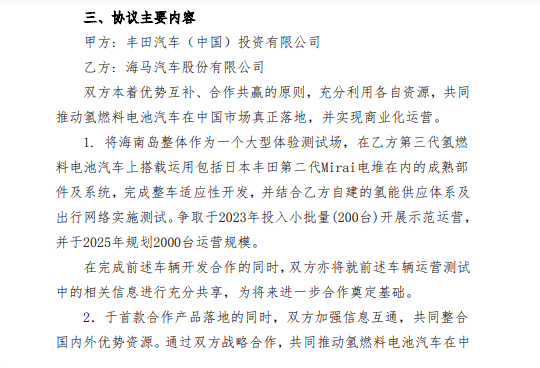 三、协议主要内容

甲方：丰田汽车（中国）投资有限公司

乙方：海马汽车股份有限公司

双方本着优势互补、合作共赢的原则，充分利用各自资源，共同推动氢燃料电池汽车在中国市场真正落地，并实现商业化运营。

1. 将海南岛整体作为一个大型体验测试场，在乙方第三代氢燃料电池汽车上搭载运用包括日本丰田第二代Mirai电堆在内的成熟部件及系统，完成整车适应性开发，并结合乙方自建的氢能供应体系及出行网络实施测试。争取于2023年投入小批量(200台)开展示范运营，并于2025年规划2000台运营规模。

在完成前述车辆开发合作的同时，双方亦将就前述车辆运营测试中的相关信息进行充分共享，为将来进一步合作奠定基础。

2. 于首款合作产品落地的同时，双方加强信息互通，共同整合国内外优势资源。通过双方战略合作，共同推动氢燃料电池汽车在中